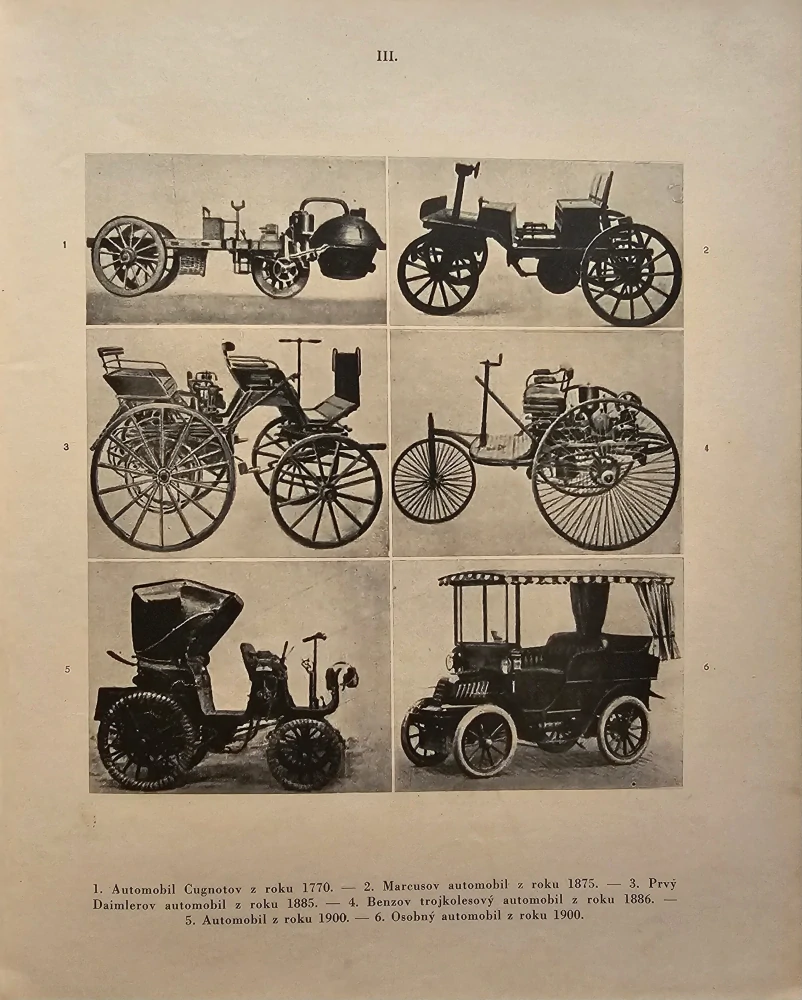 III.

1

2

3

4

5

6

1. Automobil Cugnotov z roku 1770. — 2. Marcusov automobil z roku 1875. — 3. Prvý Daimlerov automobil z roku 1885. — 4. Benzov trojkolesový automobil z roku 1886. — 5. Automobil z roku 1900. — 6. Osobný automobil z roku 1900.